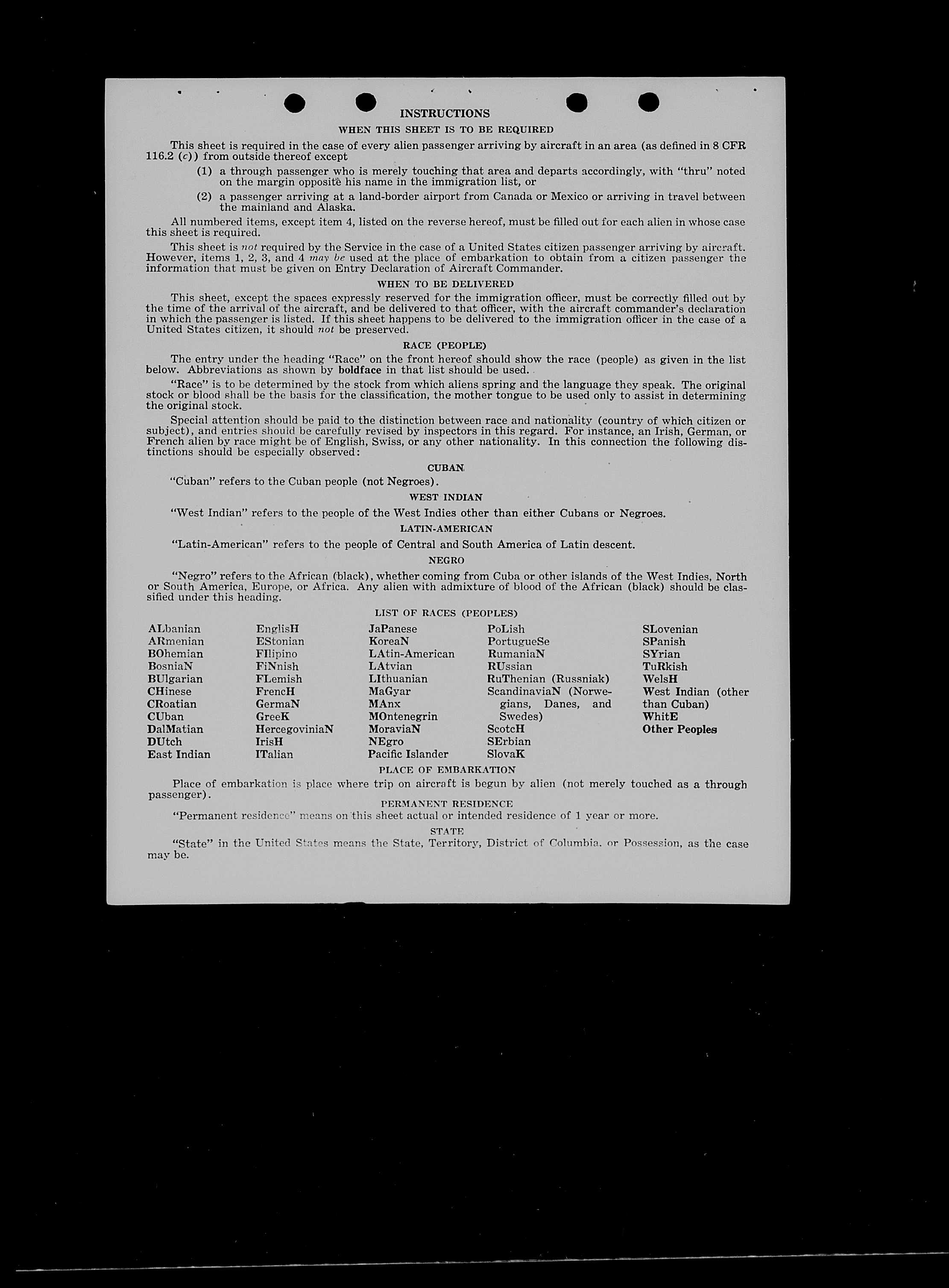 INSTRUCTIONS

WHEN THIS SHEET IS TO BE REQUIRED

This sheet is required in the case of every alien passenger arriving by aircraft in an area (as defined in 8 CFR 116.2 (c)) from outside thereof except

(1) a through passenger who is merely touching that area and departs accordingly, with "thru" noted on the margin opposite his name in the immigration list, or

(2) a passenger arriving at a land-border airport from Canada or Mexico or arriving in travel between the mainland and Alaska.

All numbered items, except item 4, listed on the reverse hereof, must be filled out for each alien in whose case this sheet is required.

This sheet is not required by the Service in the case of a United States citizen passenger arriving by aircraft. However, items 1, 2, 3, and 4 may be used at the place of embarkation to obtain from a citizen passenger the information that must be given on Entry Declaration of Aircraft Commander.

WHEN TO BE DELIVERED

This sheet, except the spaces expressly reserved for the immigration officer, must be correctly filled out by the time of the arrival of the aircraft, and be delivered to that officer, with the aircraft commander's declaration in which the passenger is listed. If this sheet happens to be delivered to the immigration officer in the case of a United States citizen, it should not be preserved.

RACE (PEOPLE)

The entry under the heading "Race" on the front hereof should show the race (people) as given in the list below. Abbreviations as shown by boldface in that list should be used.

"Race" is to be determined by the stock from which aliens spring and the language they speak. The original stock or blood shall be the basis for the classification, the mother tongue to be used only to assist in determining the original stock.

Special attention should be paid to the distinction between race and nationality (country of which citizen or subject), and entries should be carefully revised by inspectors in this regard. For instance, an Irish, German, or French alien by race might be of English, Swiss, or any other nationality. In this connection the following distinctions should be especially observed:

CUBAN

"Cuban" refers to the Cuban people (not Negroes).

WEST INDIAN

"West Indian" refers to the people of the West Indies other than either Cubans or Negroes.

LATIN-AMERICAN

"Latin-American" refers to the people of Central and South America of Latin descent.

NEGRO

"Negro" refers to the African (black), whether coming from Cuba or other islands of the West Indies, North or South America, Europe, or Africa. Any alien with admixture of blood of the African (black) should be classified under this heading.

LIST OF RACES (PEOPLES)

ALbanian
ARmenian
BOhemian
BosniaN
BUlgarian
CHinese
CRoatian
CUban
DalMatian
DUtch
East Indian

EnglisH
EStonian
FIlipino
FiNnish
FLemish
FrencH
GermaN
GreeK
HercegoviniaN
IrisH
ITalian

JaPanese
KoreaN
LAtin-American
LAtvian
LIthuanian
MaGyar
MAnx
MOntenegrin
MoraviaN
NEgro
Pacific Islander

PoLish
PortugueSe
RumaniaN
RUssian
RuThenian (Russniak)
ScandinaviaN (Norwegians, Danes, and Swedes)
ScotcH
SErbian
SlovaK

SLovenian
SPanish
SYrian
TuRkish
WelsH
West Indian (other than Cuban)
WhitE
Other Peoples

PLACE OF EMBARKATION

Place of embarkation is place where trip on aircraft is begun by alien (not merely touched as a through passenger).

PERMANENT RESIDENCE

"Permanent residence" means on this sheet actual or intended residence of 1 year or more.

STATE

"State" in the United States means the State, Territory, District of Columbia, or Possession, as the case may be.